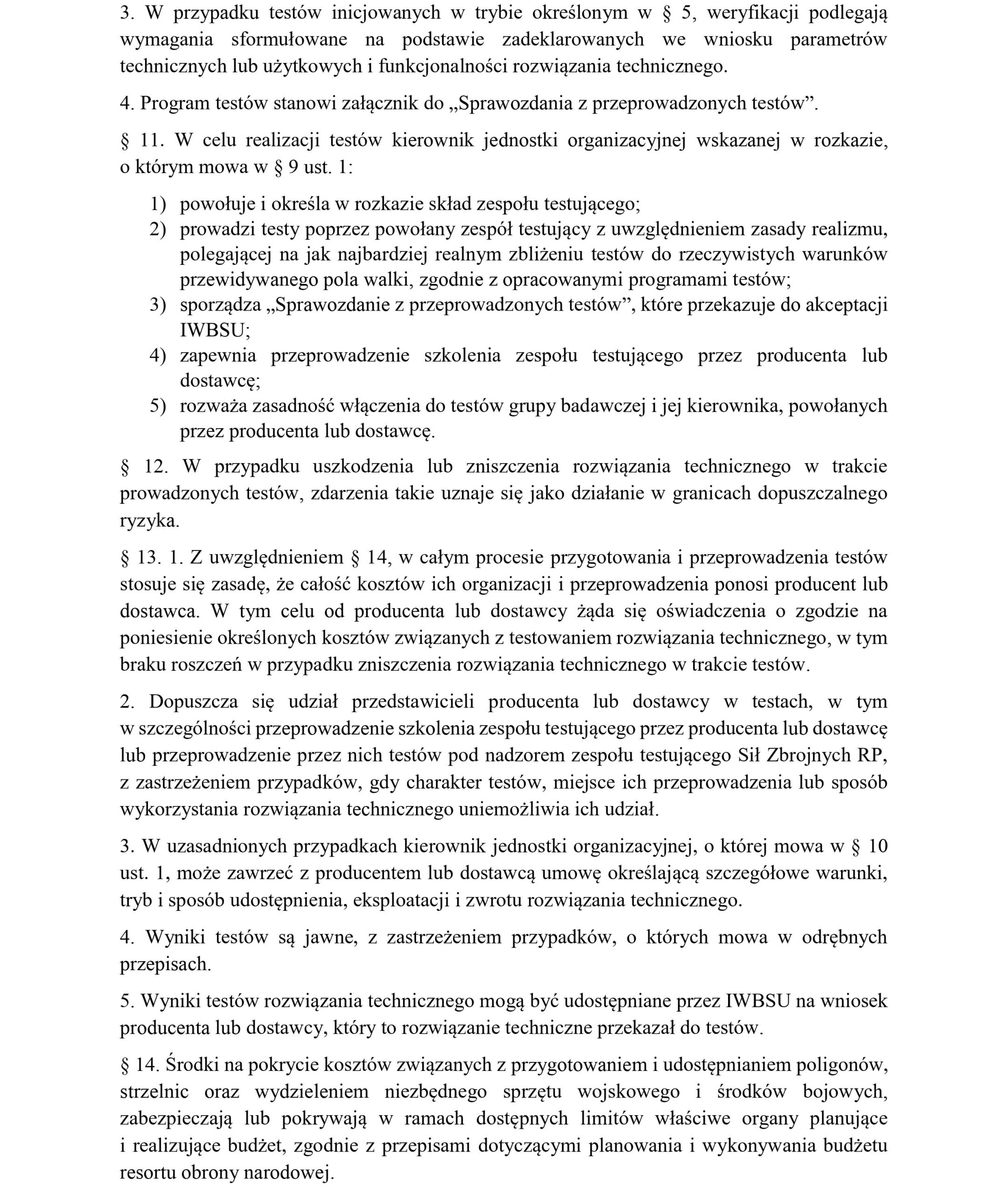 3. W przypadku testów inicjowanych w trybie określonym w § 5, weryfikacji podlegają wymagania sformułowane na podstawie zadeklarowanych we wniosku parametrów technicznych lub użytkowych i funkcjonalności rozwiązania technicznego.

4. Program testów stanowi załącznik do „Sprawozdania z przeprowadzonych testów”.

§ 11. W celu realizacji testów kierownik jednostki organizacyjnej wskazanej w rozkazie, o którym mowa w § 9 ust. 1:

1) powołuje i określa w rozkazie skład zespołu testującego;
2) prowadzi testy poprzez powołany zespół testujący z uwzględnieniem zasady realizmu, polegającej na jak najbardziej realnym zbliżeniu testów do rzeczywistych warunków przewidywanego pola walki, zgodnie z opracowanymi programami testów;
3) sporządza „Sprawozdanie z przeprowadzonych testów”, które przekazuje do akceptacji IWBSU;
4) zapewnia przeprowadzenie szkolenia zespołu testującego przez producenta lub dostawcę;
5) rozważa zasadność włączenia do testów grupy badawczej i jej kierownika, powołanych przez producenta lub dostawcę.

§ 12. W przypadku uszkodzenia lub zniszczenia rozwiązania technicznego w trakcie prowadzonych testów, zdarzenia takie uznaje się jako działanie w granicach dopuszczalnego ryzyka.

§ 13. 1. Z uwzględnieniem § 14, w całym procesie przygotowania i przeprowadzenia testów stosuje się zasadę, że całość kosztów ich organizacji i przeprowadzenia ponosi producent lub dostawca. W tym celu od producenta lub dostawcy żąda się oświadczenia o zgodzie na poniesienie określonych kosztów związanych z testowaniem rozwiązania technicznego, w tym braku roszczeń w przypadku zniszczenia rozwiązania technicznego w trakcie testów.

2. Dopuszcza się udział przedstawicieli producenta lub dostawcy w testach, w tym w szczególności przeprowadzenie szkolenia zespołu testującego przez producenta lub dostawcę lub przeprowadzenie przez nich testów pod nadzorem zespołu testującego Sił Zbrojnych RP, z zastrzeżeniem przypadków, gdy charakter testów, miejsce ich przeprowadzenia lub sposób wykorzystania rozwiązania technicznego uniemożliwia ich udział.

3. W uzasadnionych przypadkach kierownik jednostki organizacyjnej, o której mowa w § 10 ust. 1, może zawrzeć z producentem lub dostawcą umowę określającą szczegółowe warunki, tryb i sposób udostępnienia, eksploatacji i zwrotu rozwiązania technicznego.

4. Wyniki testów są jawne, z zastrzeżeniem przypadków, o których mowa w odrębnych przepisach.

5. Wyniki testów rozwiązania technicznego mogą być udostępniane przez IWBSU na wniosek producenta lub dostawcy, który to rozwiązanie techniczne przekazał do testów.

§ 14. Środki na pokrycie kosztów związanych z przygotowaniem i udostępnianiem poligonów, strzelnic oraz wydzieleniem niezbędnego sprzętu wojskowego i środków bojowych, zabezpieczają lub pokrywają w ramach dostępnych limitów właściwe organy planujące i realizujące budżet, zgodnie z przepisami dotyczącymi planowania i wykonywania budżetu resortu obrony narodowej.